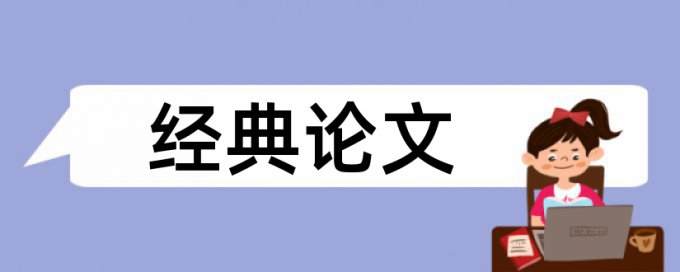 经典论文